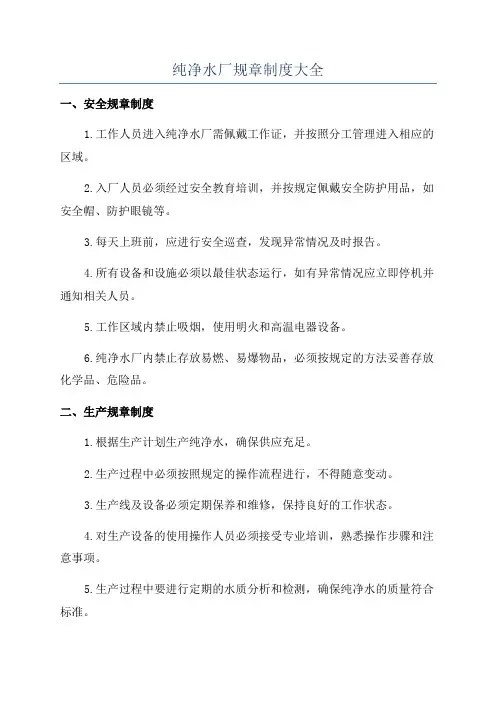 纯净水厂规章制度大全

一、安全规章制度

1.工作人员进入纯净水厂需佩戴工作证，并按照分工管理进入相应的区域。

2.入厂人员必须经过安全教育培训，并按规定佩戴安全防护用品，如安全帽、防护眼镜等。

3.每天上班前，应进行安全巡查，发现异常情况及时报告。

4.所有设备和设施必须以最佳状态运行，如有异常情况应立即停机并通知相关人员。

5.工作区域内禁止吸烟，使用明火和高温电器设备。

6.纯净水厂内禁止存放易燃、易爆物品，必须按规定的方法妥善存放化学品、危险品。

二、生产规章制度

1.根据生产计划生产纯净水，确保供应充足。

2.生产过程中必须按照规定的操作流程进行，不得随意变动。

3.生产线及设备必须定期保养和维修，保持良好的工作状态。

4.对生产设备的使用操作人员必须接受专业培训，熟悉操作步骤和注意事项。

5.生产过程中要进行定期的水质分析和检测，确保纯净水的质量符合标准。